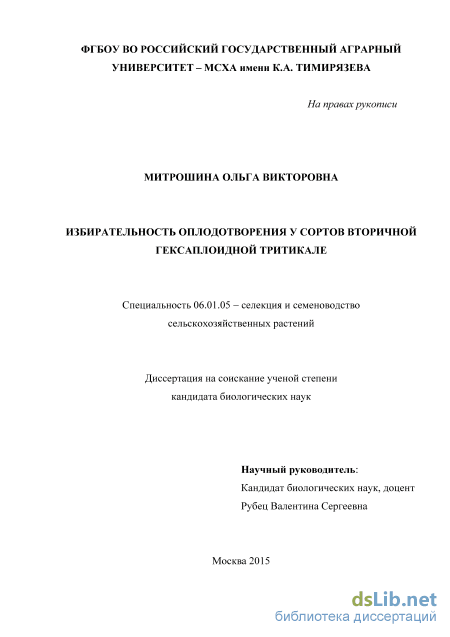 ФГБОУ ВО РОССИЙСКИЙ ГОСУДАРСТВЕННЫЙ АГРАРНЫЙ УНИВЕРСИТЕТ – МСХА имени К.А. ТИМИРЯЗЕВА

На правах рукописи

МИТРОШИНА ОЛЬГА ВИКТОРОВНА

ИЗБИРАТЕЛЬНОСТЬ ОПЛОДОТВОРЕНИЯ У СОРТОВ ВТОРИЧНОЙ ГЕКСАПЛОИДНОЙ ТРИТИКАЛЕ

Специальность 06.01.05 – селекция и семеноводство сельскохозяйственных растений

Диссертация на соискание ученой степени кандидата биологических наук

Научный руководитель:
Кандидат биологических наук, доцент
Рубец Валентина Сергеевна

Москва 2015

dsLib.net
библиотека диссертаций